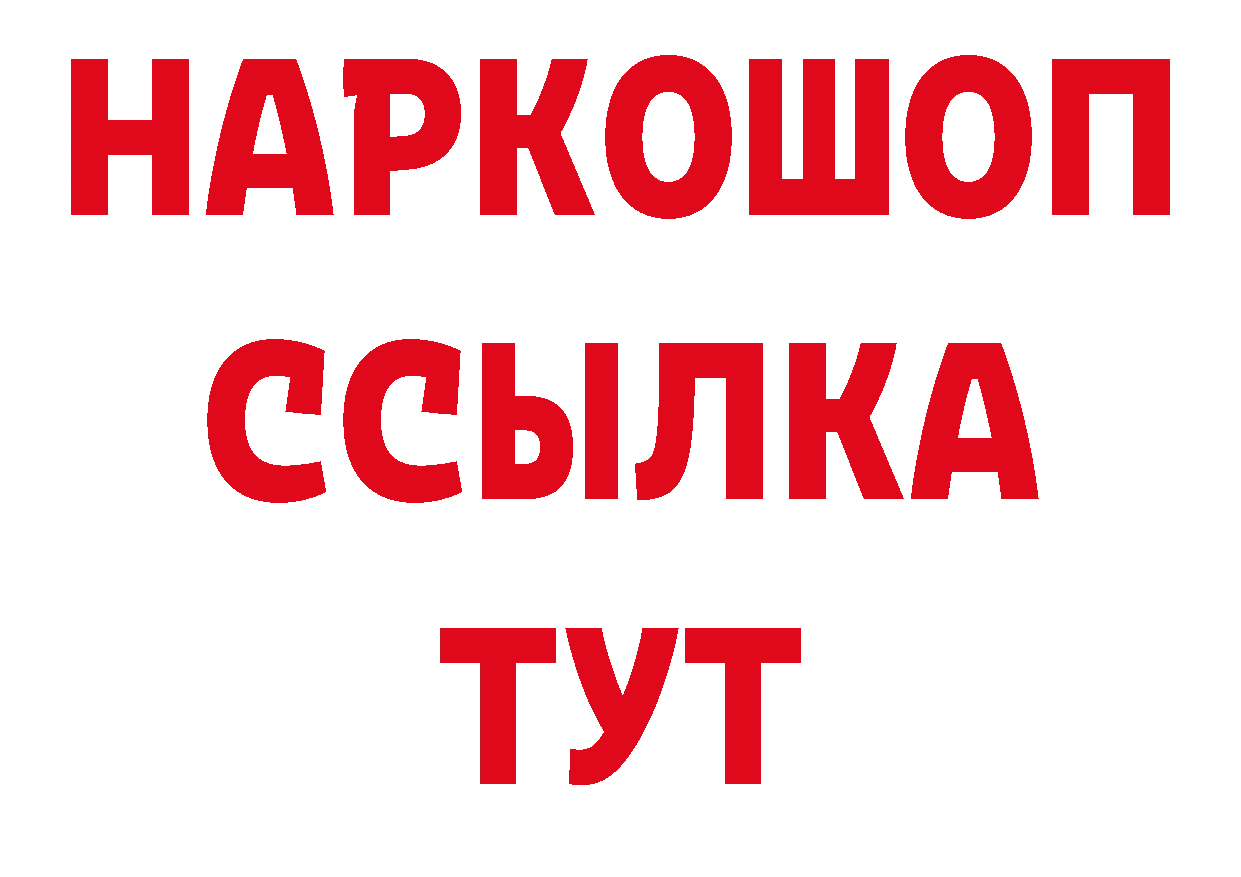 НАРКОШОП
ССЫЛКА
ТУТ